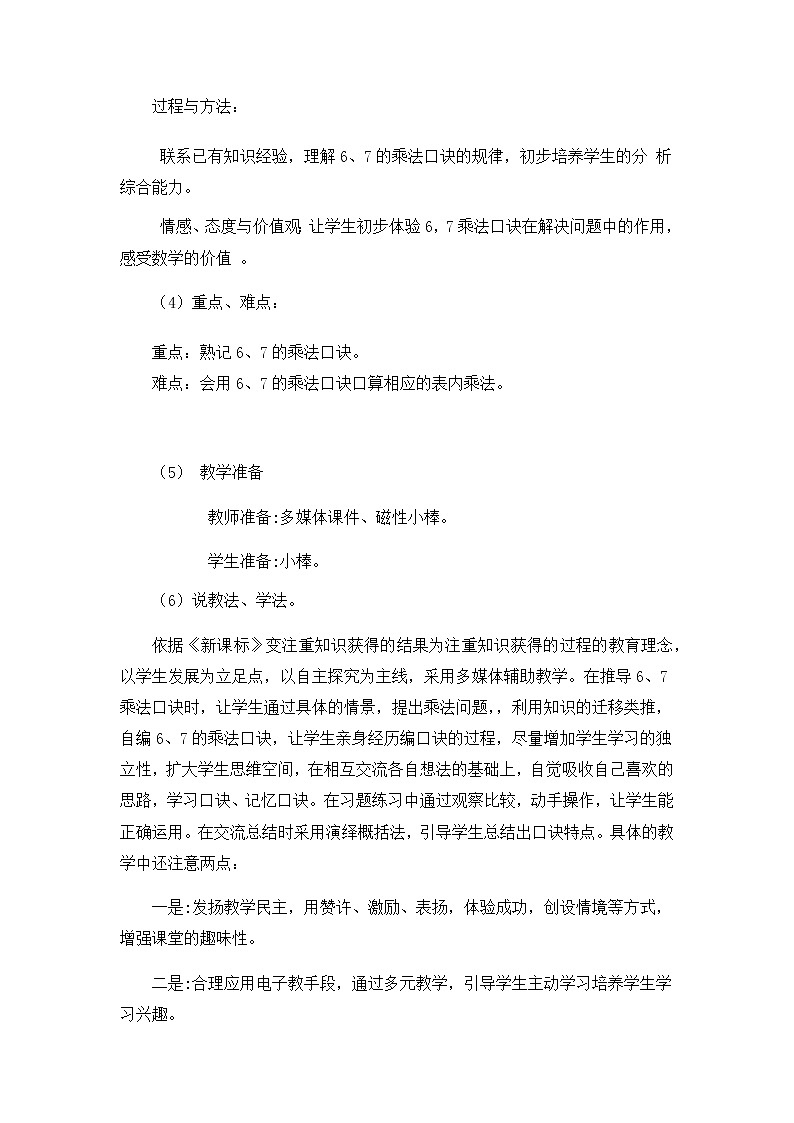 过程与方法：

联系已有知识经验，理解 6、7 的乘法口诀的规律，初步培养学生的分 析综合能力。

情感、态度与价值观 让学生初步体验 6，7 乘法口诀在解决问题中的作用，感受数学的价值 。

（4）重点、难点：

重点：熟记 6、7 的乘法口诀。
难点：会用 6、7 的乘法口诀口算相应的表内乘法。

（5） 教学准备

教师准备:多媒体课件、磁性小棒。

学生准备:小棒。

（6）说教法、学法。

依据《新课标》变注重知识获得的结果为注重知识获得的过程的教育理念，以学生发展为立足点，以自主探究为主线，采用多媒体辅助教学。在推导 6、7 乘法口诀时，让学生通过具体的情景，提出乘法问题,，利用知识的迁移类推，自编 6、7 的乘法口诀，让学生亲身经历编口诀的过程，尽量增加学生学习的独立性，扩大学生思维空间，在相互交流各自想法的基础上，自觉吸收自己喜欢的思路，学习口诀、记忆口诀。在习题练习中通过观察比较，动手操作，让学生能正确运用。在交流总结时采用演绎概括法，引导学生总结出口诀特点。具体的教学中还注意两点：

一是:发扬教学民主，用赞许、激励、表扬，体验成功，创设情境等方式，增强课堂的趣味性。

二是:合理应用电子教手段，通过多元教学，引导学生主动学习培养学生学习兴趣。